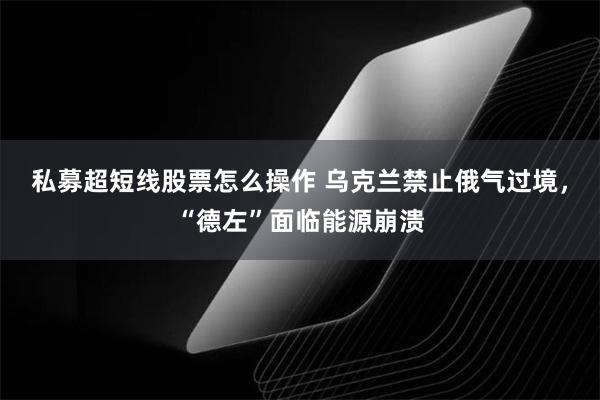 私募超短线股票怎么操作 乌克兰禁止俄气过境，“德左”面临能源崩溃